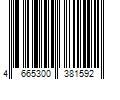 4 665300 381592